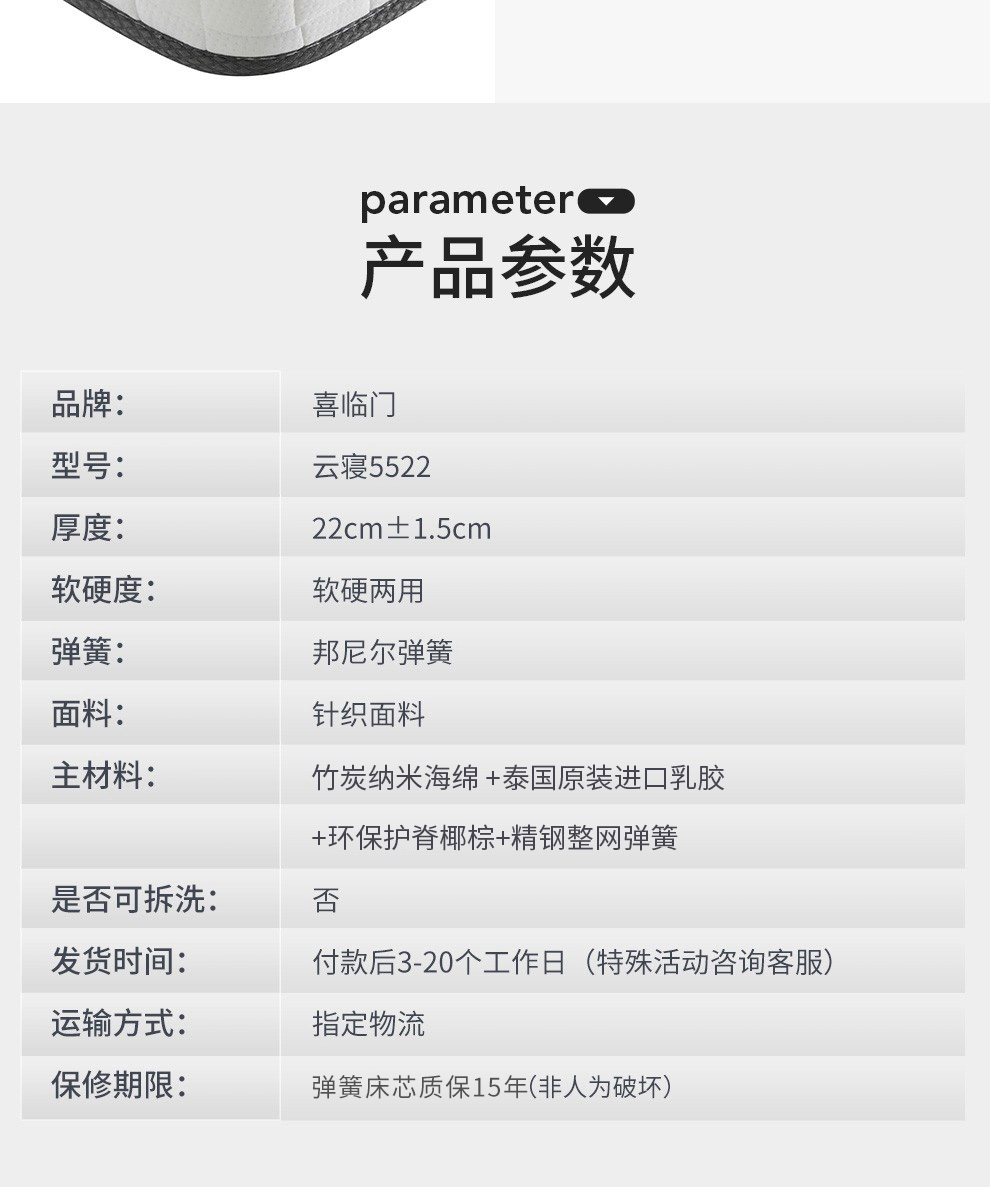 parameter
产品参数

品牌：
喜临门

型号：
云寝5522

厚度：
22cm±1.5cm

软硬度：
软硬两用

弹簧：
邦尼尔弹簧

面料：
针织面料

主材料：
竹炭纳米海绵+泰国原装进口乳胶
+环保护脊椰棕+精钢整网弹簧

是否可拆洗：
否

发货时间：
付款后3-20个工作日（特殊活动咨询客服）

运输方式：
指定物流

保修期限：
弹簧床芯质保15年(非人为破坏)